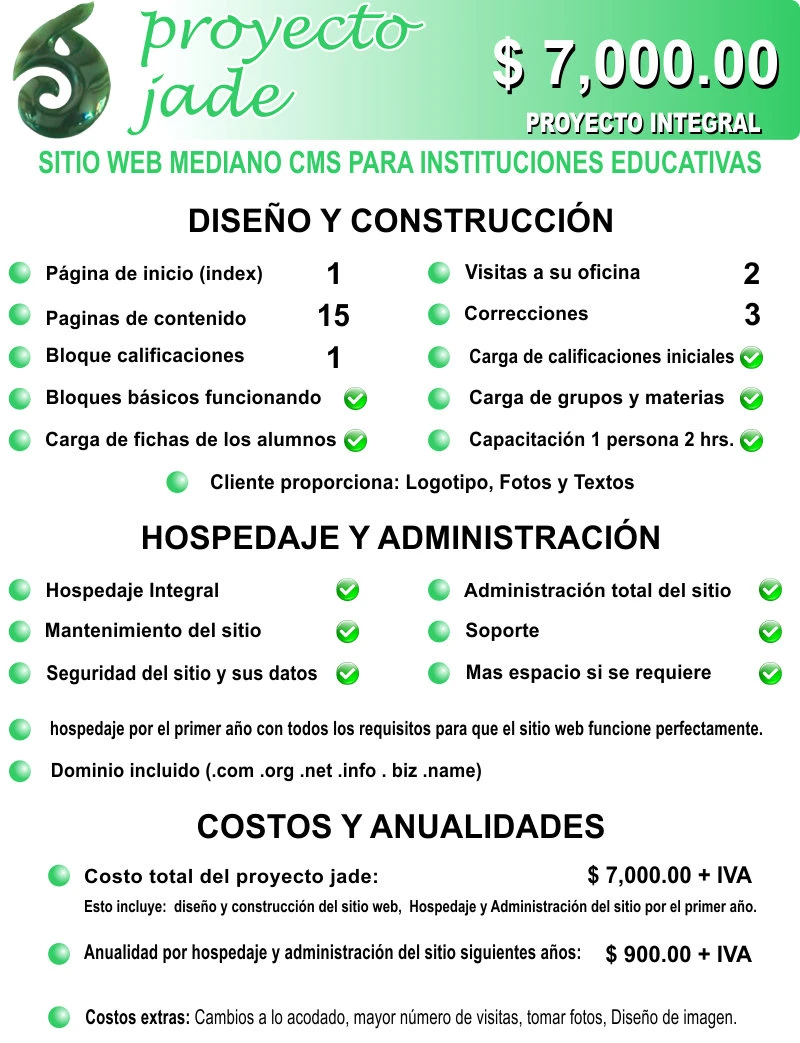 proyecto jade

$ 7,000.00

PROYECTO INTEGRAL

SITIO WEB MEDIANO CMS PARA INSTITUCIONES EDUCATIVAS

DISEÑO Y CONSTRUCCIÓN

Página de inicio (index) 1
Paginas de contenido 15
Bloque calificaciones 1
Bloques básicos funcionando
Carga de fichas de los alumnos

Visitas a su oficina 2
Correcciones 3
Carga de calificaciones iniciales
Carga de grupos y materias
Capacitación 1 persona 2 hrs.

Cliente proporciona: Logotipo, Fotos y Textos

HOSPEDAJE Y ADMINISTRACIÓN

Hospedaje Integral
Mantenimiento del sitio
Seguridad del sitio y sus datos

Administración total del sitio
Soporte
Mas espacio si se requiere

hospedaje por el primer año con todos los requisitos para que el sitio web funcione perfectamente.

Dominio incluido (.com .org .net .info . biz .name)

COSTOS Y ANUALIDADES

Costo total del proyecto jade: $ 7,000.00 + IVA
Esto incluye: diseño y construcción del sitio web, Hospedaje y Administración del sitio por el primer año.

Anualidad por hospedaje y administración del sitio siguientes años: $ 900.00 + IVA

Costos extras: Cambios a lo acodado, mayor número de visitas, tomar fotos, Diseño de imagen.